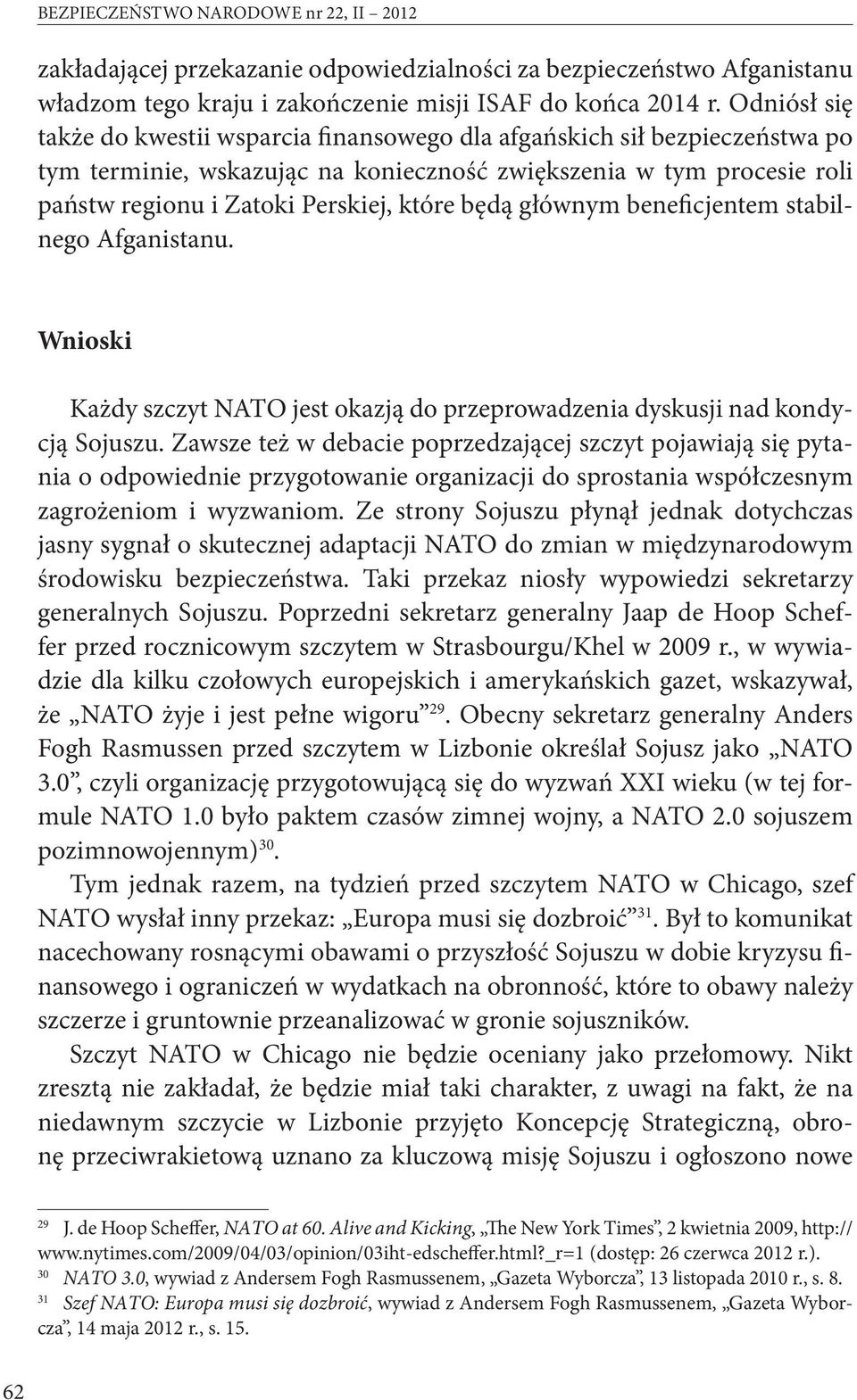 BEZPIECZEŃSTWO NARODOWE nr 22, II – 2012

zakładającej przekazanie odpowiedzialności za bezpieczeństwo Afganistanu władzom tego kraju i zakończenie misji ISAF do końca 2014 r. Odniósł się także do kwestii wsparcia finansowego dla afgańskich sił bezpieczeństwa po tym terminie, wskazując na konieczność zwiększenia w tym procesie roli państw regionu i Zatoki Perskiej, które będą głównym beneficjentem stabilnego Afganistanu.

Wnioski

Każdy szczyt NATO jest okazją do przeprowadzenia dyskusji nad kondycją Sojuszu. Zawsze też w debacie poprzedzającej szczyt pojawiają się pytania o odpowiednie przygotowanie organizacji do sprostania współczesnym zagrożeniom i wyzwaniom. Ze strony Sojuszu płynął jednak dotychczas jasny sygnał o skutecznej adaptacji NATO do zmian w międzynarodowym środowisku bezpieczeństwa. Taki przekaz niosły wypowiedzi sekretarzy generalnych Sojuszu. Poprzedni sekretarz generalny Jaap de Hoop Scheffer przed rocznicowym szczytem w Strasbourgu/Khel w 2009 r., w wywiadzie dla kilku czołowych europejskich i amerykańskich gazet, wskazywał, że „NATO żyje i jest pełne wigoru”$^{29}$. Obecny sekretarz generalny Anders Fogh Rasmussen przed szczytem w Lizbonie określał Sojusz jako „NATO 3.0”, czyli organizację przygotowującą się do wyzwań XXI wieku (w tej formule NATO 1.0 było paktem czasów zimnej wojny, a NATO 2.0 sojuszem pozimnowojennym)$^{30}$.

Tym jednak razem, na tydzień przed szczytem NATO w Chicago, szef NATO wysłał inny przekaz: „Europa musi się dozbroić”$^{31}$. Był to komunikat nacechowany rosnącymi obawami o przyszłość Sojuszu w dobie kryzysu finansowego i ograniczeń w wydatkach na obronność, które to obawy należy szczerze i gruntownie przeanalizować w gronie sojuszników.

Szczyt NATO w Chicago nie będzie oceniany jako przełomowy. Nikt zresztą nie zakładał, że będzie miał taki charakter, z uwagi na fakt, że na niedawnym szczycie w Lizbonie przyjęto Koncepcję Strategiczną, obronę przeciwrakietową uznano za kluczową misję Sojuszu i ogłoszono nowe

$^{29}$ J. de Hoop Scheffer, NATO at 60. Alive and Kicking, „The New York Times”, 2 kwietnia 2009, http://www.nytimes.com/2009/04/03/opinion/03iht-edscheffer.html?_r=1 (dostęp: 26 czerwca 2012 r.).
$^{30}$ NATO 3.0, wywiad z Andersem Fogh Rasmussenem, „Gazeta Wyborcza”, 13 listopada 2010 r., s. 8.
$^{31}$ Szef NATO: Europa musi się dozbroić, wywiad z Andersem Fogh Rasmussenem, „Gazeta Wyborcza”, 14 maja 2012 r., s. 15.

62